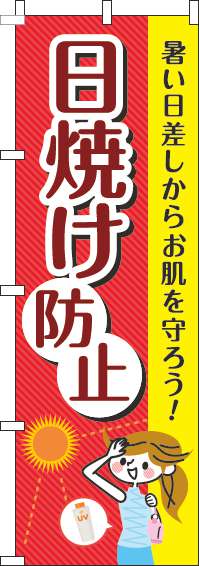 暑い日差しからお肌を守ろう!

日焼け防止

UV